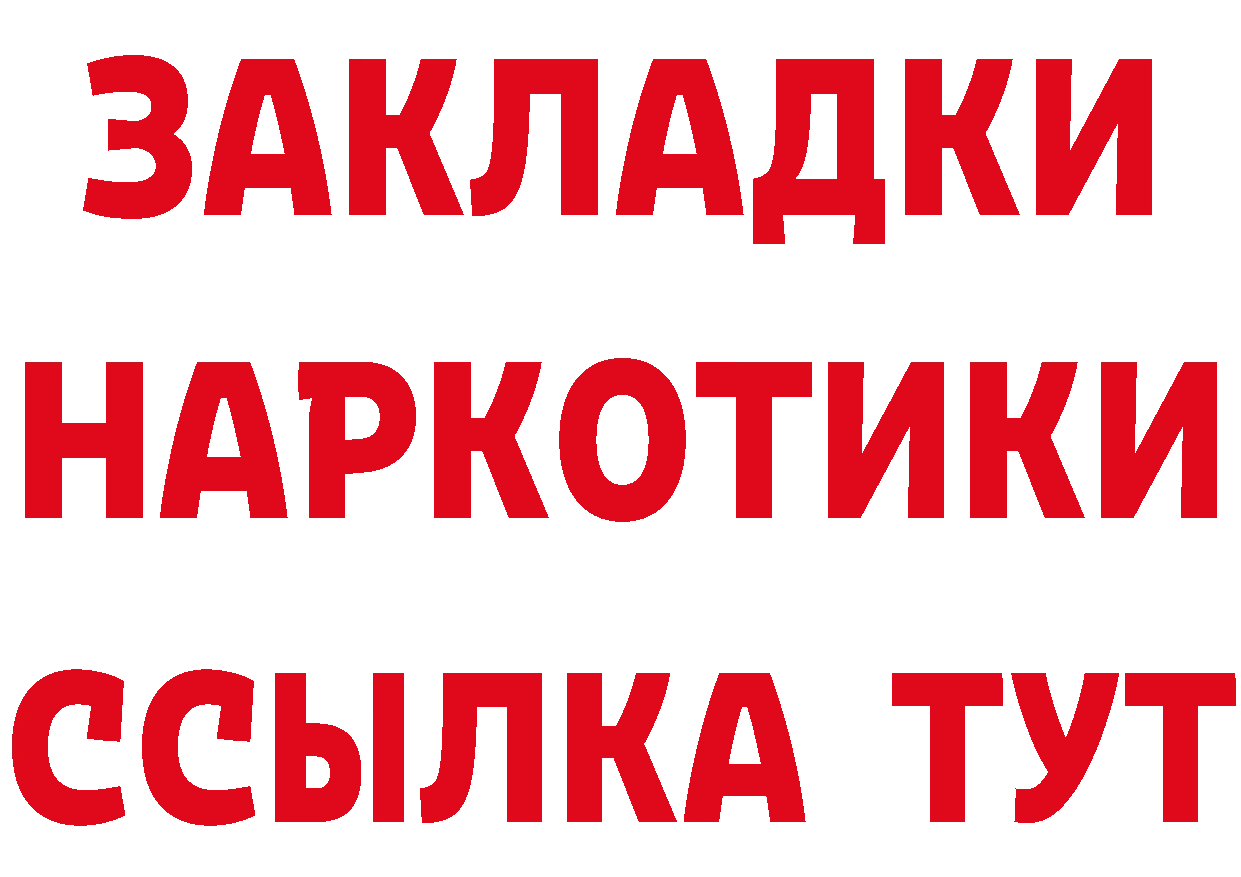 ЗАКЛАДКИ
НАРКОТИКИ
ССЫЛКА ТУТ